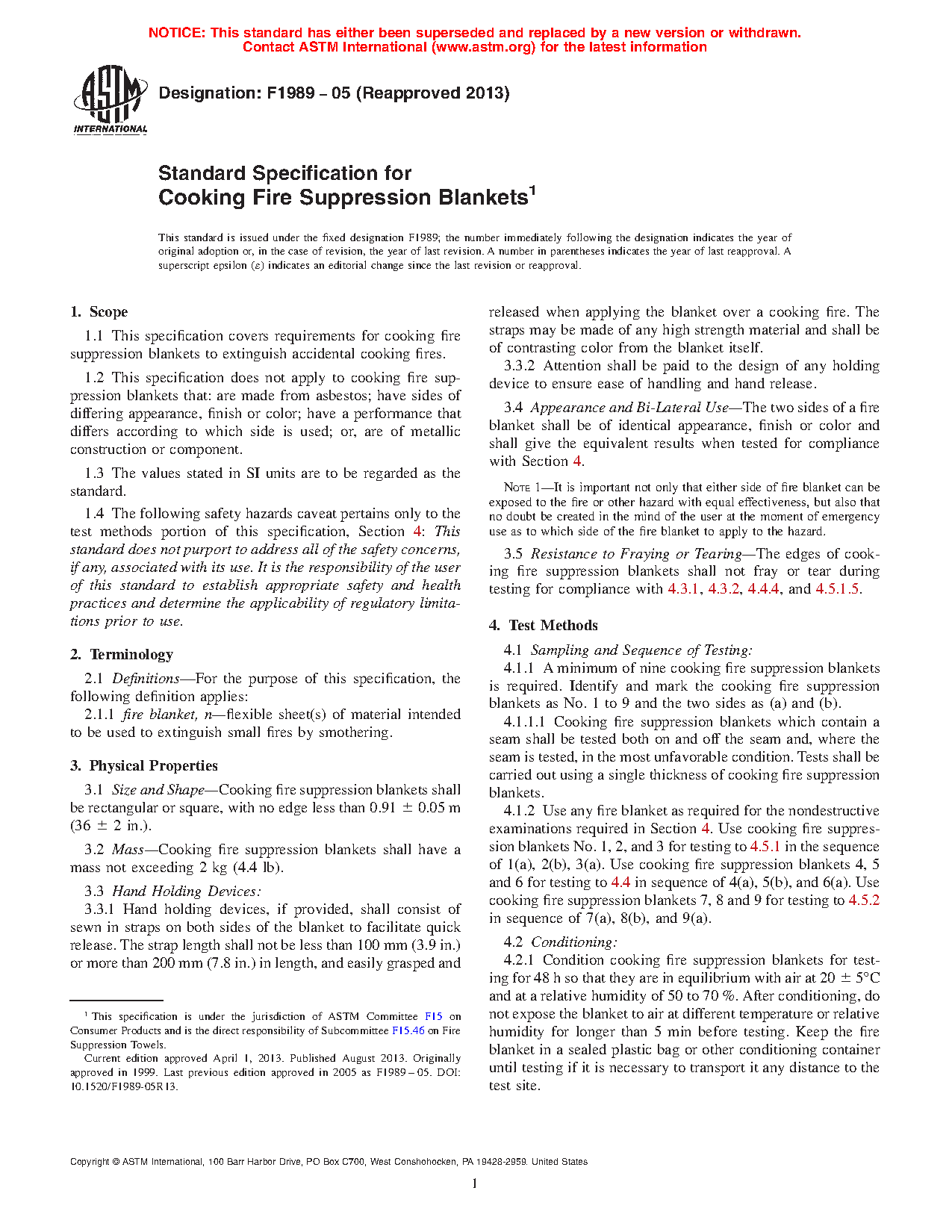 NOTICE: This standard has either been superseded and replaced by a new version or withdrawn. Contact ASTM International (www.astm.org) for the latest information

ASTM INTERNATIONAL

Designation: F1989 – 05 (Reapproved 2013)

Standard Specification for Cooking Fire Suppression Blankets$^1$

This standard is issued under the fixed designation F1989; the number immediately following the designation indicates the year of original adoption or, in the case of revision, the year of last revision. A number in parentheses indicates the year of last reapproval. A superscript epsilon (ε) indicates an editorial change since the last revision or reapproval.

1. Scope

1.1 This specification covers requirements for cooking fire suppression blankets to extinguish accidental cooking fires.

1.2 This specification does not apply to cooking fire suppression blankets that: are made from asbestos; have sides of differing appearance, finish or color; have a performance that differs according to which side is used; or, are of metallic construction or component.

1.3 The values stated in SI units are to be regarded as the standard.

1.4 The following safety hazards caveat pertains only to the test methods portion of this specification, Section 4: This standard does not purport to address all of the safety concerns, if any, associated with its use. It is the responsibility of the user of this standard to establish appropriate safety and health practices and determine the applicability of regulatory limitations prior to use.

2. Terminology

2.1 Definitions—For the purpose of this specification, the following definition applies:

2.1.1 fire blanket, n—flexible sheet(s) of material intended to be used to extinguish small fires by smothering.

3. Physical Properties

3.1 Size and Shape—Cooking fire suppression blankets shall be rectangular or square, with no edge less than 0.91 ± 0.05 m (36 ± 2 in.).

3.2 Mass—Cooking fire suppression blankets shall have a mass not exceeding 2 kg (4.4 lb).

3.3 Hand Holding Devices:

3.3.1 Hand holding devices, if provided, shall consist of sewn in straps on both sides of the blanket to facilitate quick release. The strap length shall not be less than 100 mm (3.9 in.) or more than 200 mm (7.8 in.) in length, and easily grasped and released when applying the blanket over a cooking fire. The straps may be made of any high strength material and shall be of contrasting color from the blanket itself.

3.3.2 Attention shall be paid to the design of any holding device to ensure ease of handling and hand release.

3.4 Appearance and Bi-Lateral Use—The two sides of a fire blanket shall be of identical appearance, finish or color and shall give the equivalent results when tested for compliance with Section 4.

NOTE 1—It is important not only that either side of fire blanket can be exposed to the fire or other hazard with equal effectiveness, but also that no doubt be created in the mind of the user at the moment of emergency use as to which side of the fire blanket to apply to the hazard.

3.5 Resistance to Fraying or Tearing—The edges of cooking fire suppression blankets shall not fray or tear during testing for compliance with 4.3.1, 4.3.2, 4.4.4, and 4.5.1.5.

4. Test Methods

4.1 Sampling and Sequence of Testing:

4.1.1 A minimum of nine cooking fire suppression blankets is required. Identify and mark the cooking fire suppression blankets as No. 1 to 9 and the two sides as (a) and (b).

4.1.1.1 Cooking fire suppression blankets which contain a seam shall be tested both on and off the seam and, where the seam is tested, in the most unfavorable condition. Tests shall be carried out using a single thickness of cooking fire suppression blankets.

4.1.2 Use any fire blanket as required for the nondestructive examinations required in Section 4. Use cooking fire suppression blankets No. 1, 2, and 3 for testing to 4.5.1 in the sequence of 1(a), 2(b), 3(a). Use cooking fire suppression blankets 4, 5 and 6 for testing to 4.4 in sequence of 4(a), 5(b), and 6(a). Use cooking fire suppression blankets 7, 8 and 9 for testing to 4.5.2 in sequence of 7(a), 8(b), and 9(a).

4.2 Conditioning:

4.2.1 Condition cooking fire suppression blankets for testing for 48 h so that they are in equilibrium with air at 20 ± 5°C and at a relative humidity of 50 to 70 %. After conditioning, do not expose the blanket to air at different temperature or relative humidity for longer than 5 min before testing. Keep the fire blanket in a sealed plastic bag or other conditioning container until testing if it is necessary to transport it any distance to the test site.

$^1$ This specification is under the jurisdiction of ASTM Committee F15 on Consumer Products and is the direct responsibility of Subcommittee F15.46 on Fire Suppression Towels.

Current edition approved April 1, 2013. Published August 2013. Originally approved in 1999. Last previous edition approved in 2005 as F1989 – 05. DOI: 10.1520/F1989-05R13.

Copyright © ASTM International, 100 Barr Harbor Drive, PO Box C700, West Conshohocken, PA 19428-2959. United States

1